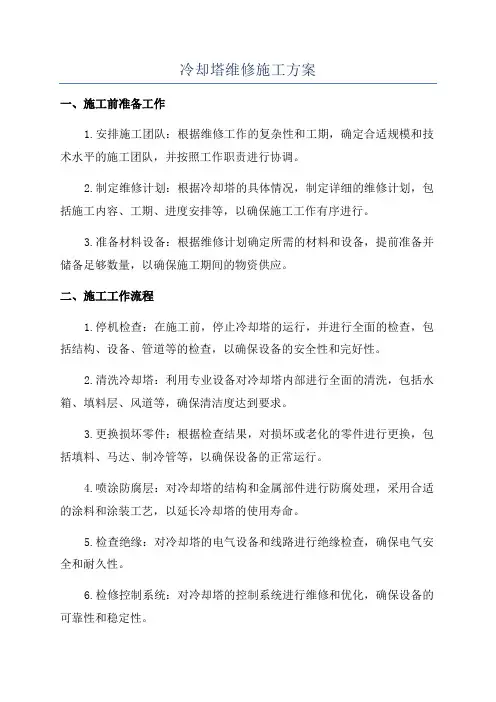 冷却塔维修施工方案

一、施工前准备工作

1.安排施工团队：根据维修工作的复杂性和工期，确定合适规模和技术水平的施工团队，并按照工作职责进行协调。

2.制定维修计划：根据冷却塔的具体情况，制定详细的维修计划，包括施工内容、工期、进度安排等，以确保施工工作有序进行。

3.准备材料设备：根据维修计划确定所需的材料和设备，提前准备并储备足够数量，以确保施工期间的物资供应。

二、施工工作流程

1.停机检查：在施工前，停止冷却塔的运行，并进行全面的检查，包括结构、设备、管道等的检查，以确保设备的安全性和完好性。

2.清洗冷却塔：利用专业设备对冷却塔内部进行全面的清洗，包括水箱、填料层、风道等，确保清洁度达到要求。

3.更换损坏零件：根据检查结果，对损坏或老化的零件进行更换，包括填料、马达、制冷管等，以确保设备的正常运行。

4.喷涂防腐层：对冷却塔的结构和金属部件进行防腐处理，采用合适的涂料和涂装工艺，以延长冷却塔的使用寿命。

5.检查绝缘：对冷却塔的电气设备和线路进行绝缘检查，确保电气安全和耐久性。

6.检修控制系统：对冷却塔的控制系统进行维修和优化，确保设备的可靠性和稳定性。